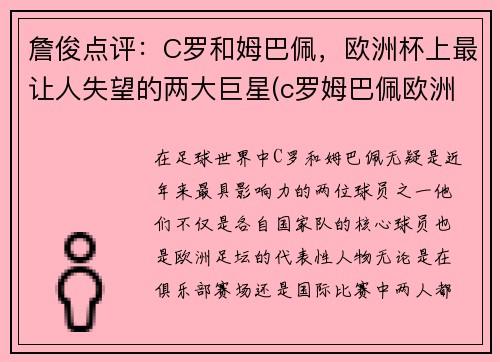 詹俊点评：C罗和姆巴佩，欧洲杯上最让人失望的两大巨星(c罗姆巴佩欧洲

在足球世界中C罗和姆巴佩无疑是近年来最具影响力的两位球员之一他们不仅是各自国家队的核心球员也是欧洲足坛的代表性人物无论是在俱乐部赛场还是国际比赛中两人都